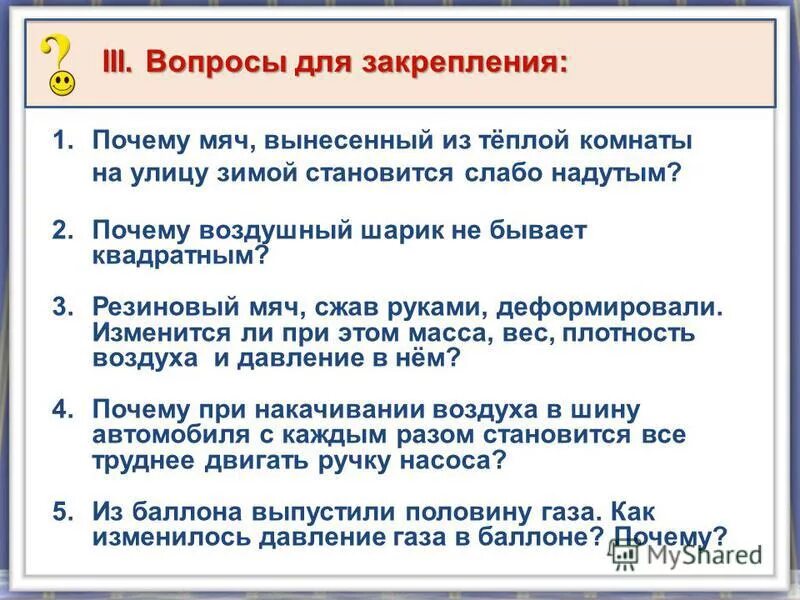 III. Вопросы для закрепления:

1. Почему мяч, вынесенный из тёплой комнаты на улицу зимой становится слабо надутым?

2. Почему воздушный шарик не бывает квадратным?

3. Резиновый мяч, сжав руками, деформировали. Изменится ли при этом масса, вес, плотность воздуха и давление в нём?

4. Почему при накачивании воздуха в шину автомобиля с каждым разом становится все труднее двигать ручку насоса?

5. Из баллона выпустили половину газа. Как изменилось давление газа в баллоне? Почему?

MyShared